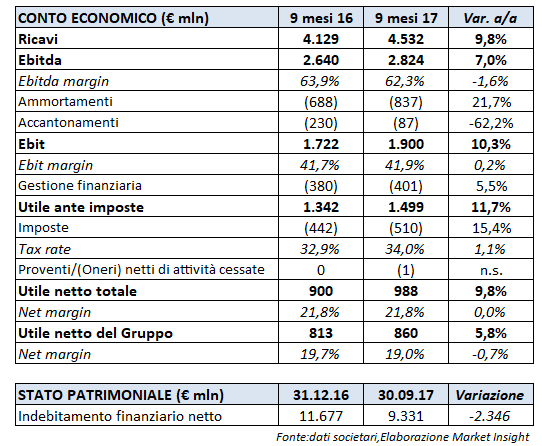 | CONTO ECONOMICO (€ mln) | 9 mesi 16 | 9 mesi 17 | Var. a/a |
|---|---|---|---|
| Ricavi | 4.129 | 4.532 | 9,8% |
| Ebitda | 2.640 | 2.824 | 7,0% |
| Ebitda margin | 63,9% | 62,3% | -1,6% |
| Ammortamenti | (688) | (837) | 21,7% |
| Accantonamenti | (230) | (87) | -62,2% |
| Ebit | 1.722 | 1.900 | 10,3% |
| Ebit margin | 41,7% | 41,9% | 0,2% |
| Gestione finanziaria | (380) | (401) | 5,5% |
| Utile ante imposte | 1.342 | 1.499 | 11,7% |
| Imposte | (442) | (510) | 15,4% |
| Tax rate | 32,9% | 34,0% | 1,1% |
| Proventi/(Oneri) netti di attività cessate | 0 | (1) | n.s. |
| Utile netto totale | 900 | 988 | 9,8% |
| Net margin | 21,8% | 21,8% | 0,0% |
| Utile netto del Gruppo | 813 | 860 | 5,8% |
| Net margin | 19,7% | 19,0% | -0,7% |

| STATO PATRIMONIALE (€ mln) | 31.12.16 | 30.09.17 | Variazione |
|---|---|---|---|
| Indebitamento finanziario netto | 11.677 | 9.331 | -2.346 |

Fonte:dati societari,Elaborazione Market Insight